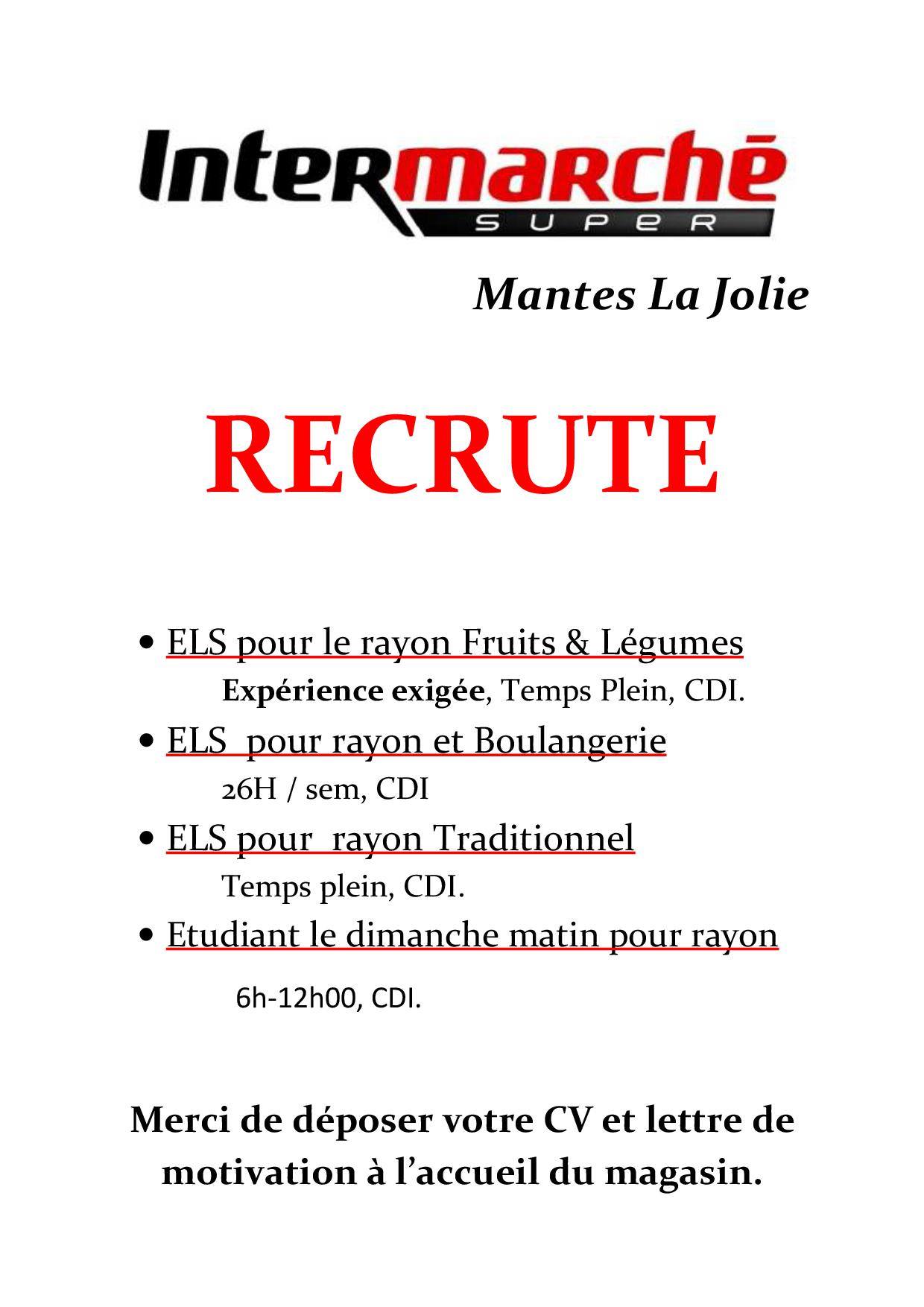 Intermarché
SUPER

Mantes La Jolie

RECRUTE

• ELS pour le rayon Fruits & Légumes
Expérience exigée, Temps Plein, CDI.

• ELS pour rayon et Boulangerie
26H / sem, CDI

• ELS pour rayon Traditionnel
Temps plein, CDI.

• Etudiant le dimanche matin pour rayon
6h-12h00, CDI.

Merci de déposer votre CV et lettre de motivation à l'accueil du magasin.